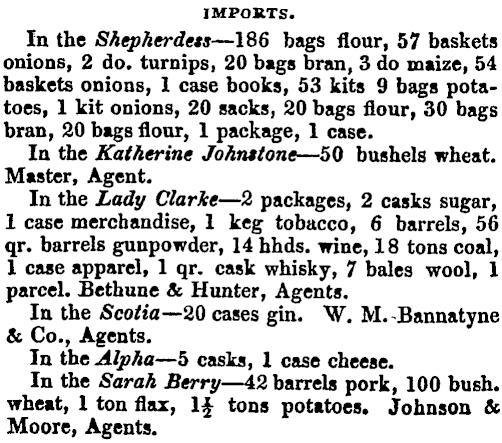 IMPORTS.

In the Shepherdess—186 bags flour, 57 baskets onions, 2 do. turnips, 20 bags bran, 3 do maize, 54 baskets onions, 1 case books, 53 kits 9 bags potatoes, 1 kit onions, 20 sacks, 20 bags flour, 30 bags bran, 20 bags flour, 1 package, 1 case.

In the Katherine Johnstone—50 bushels wheat. Master, Agent.

In the Lady Clarke—2 packages, 2 casks sugar, 1 case merchandise, 1 keg tobacco, 6 barrels, 56 qr. barrels gunpowder, 14 hhds. wine, 18 tons coal, 1 case apparel, 1 qr. cask whisky, 7 bales wool, 1 parcel. Bethune & Hunter, Agents.

In the Scotia—20 cases gin. W. M. Bannatyne & Co., Agents.

In the Alpha—5 casks, 1 case cheese.

In the Sarah Berry—42 barrels pork, 100 bush. wheat, 1 ton flax, $1\frac{1}{2}$ tons potatoes. Johnson & Moore, Agents.